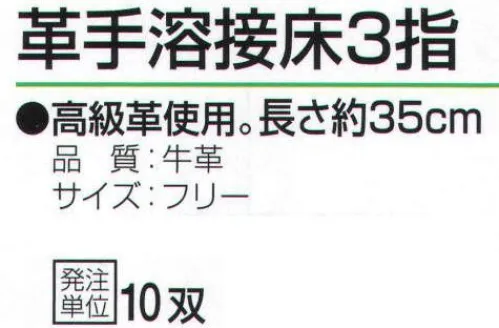 革手溶接床3指

●高級革使用。長さ約35cm
品　質：牛革
サイズ：フリー

発注単位 10双